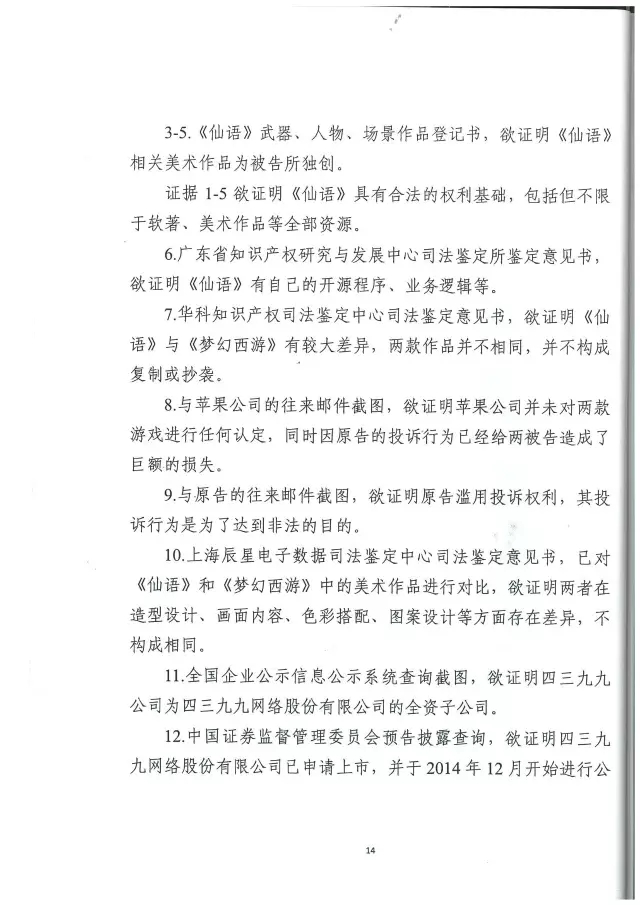 3-5.《仙语》武器、人物、场景作品登记书，欲证明《仙语》相关美术作品为被告所独创。

证据 1-5 欲证明《仙语》具有合法的权利基础，包括但不限于软著、美术作品等全部资源。

6.广东省知识产权研究与发展中心司法鉴定所鉴定意见书，欲证明《仙语》有自己的开源程序、业务逻辑等。

7.华科知识产权司法鉴定中心司法鉴定意见书，欲证明《仙语》与《梦幻西游》有较大差异，两款作品并不相同，并不构成复制或抄袭。

8.与苹果公司的往来邮件截图，欲证明苹果公司并未对两款游戏进行任何认定，同时因原告的投诉行为已经给两被告造成了巨额的损失。

9.与原告的往来邮件截图，欲证明原告滥用投诉权利，其投诉行为是为了达到非法的目的。

10.上海辰星电子数据司法鉴定中心司法鉴定意见书，已对《仙语》和《梦幻西游》中的美术作品进行对比，欲证明两者在造型设计、画面内容、色彩搭配、图案设计等方面存在差异，不构成相同。

11.全国企业公示信息公示系统查询截图，欲证明四三九九公司为四三九九网络股份有限公司的全资子公司。

12.中国证券监督管理委员会预告披露查询，欲证明四三九九网络股份有限公司已申请上市，并于 2014 年 12 月开始进行公

14